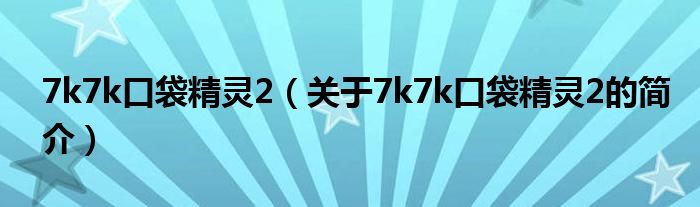 7k7k口袋精灵2（关于7k7k口袋精灵2的简介）